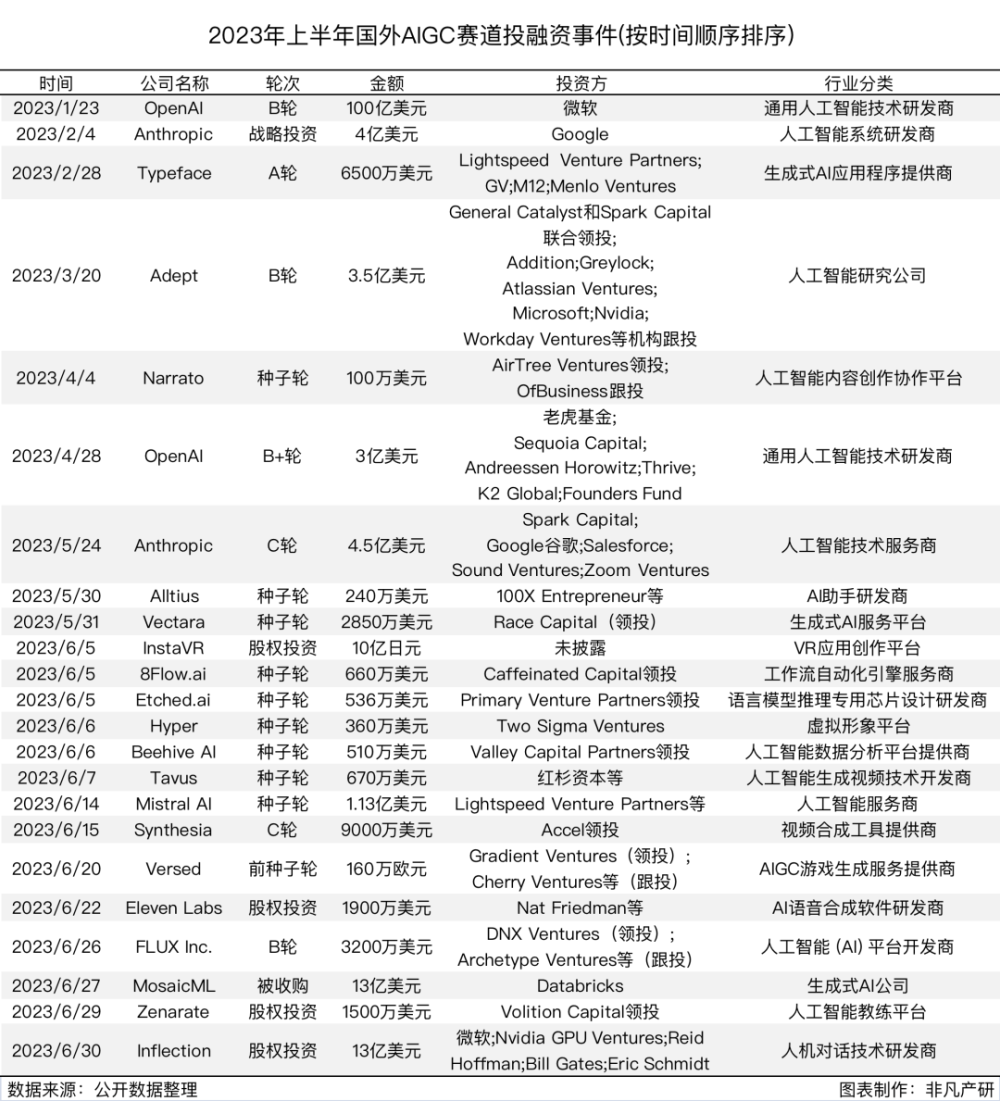 2023年上半年国外AIGC赛道投融资事件(按时间顺序排序)

| 时间 | 公司名称 | 轮次 | 金额 | 投资方 | 行业分类 |
|---|---|---|---|---|---|
| 2023/1/23 | OpenAI | B轮 | 100亿美元 | 微软 | 通用人工智能技术研发商 |
| 2023/2/4 | Anthropic | 战略投资 | 4亿美元 | Google | 人工智能系统研发商 |
| 2023/2/28 | Typeface | A轮 | 6500万美元 | Lightspeed Venture Partners; GV;M12;Menlo Ventures | 生成式AI应用程序提供商 |
| 2023/3/20 | Adept | B轮 | 3.5亿美元 | General Catalyst和Spark Capital联合领投; Addition;Greylock; Atlassian Ventures; Microsoft;Nvidia; Workday Ventures等机构跟投 | 人工智能研究公司 |
| 2023/4/4 | Narrato | 种子轮 | 100万美元 | AirTree Ventures领投; OfBusiness跟投 | 人工智能内容创作协作平台 |
| 2023/4/28 | OpenAI | B+轮 | 3亿美元 | 老虎基金; Sequoia Capital; Andreessen Horowitz;Thrive; K2 Global;Founders Fund | 通用人工智能技术研发商 |
| 2023/5/24 | Anthropic | C轮 | 4.5亿美元 | Spark Capital; Google谷歌;Salesforce; Sound Ventures;Zoom Ventures | 人工智能技术服务商 |
| 2023/5/30 | Alltius | 种子轮 | 240万美元 | 100X Entrepreneur等 | AI助手研发商 |
| 2023/5/31 | Vectara | 种子轮 | 2850万美元 | Race Capital（领投） | 生成式AI服务平台 |
| 2023/6/5 | InstaVR | 股权投资 | 10亿日元 | 未披露 | VR应用创作平台 |
| 2023/6/5 | 8Flow.ai | 种子轮 | 660万美元 | Caffeinated Capital领投 | 工作流自动化引擎服务商 |
| 2023/6/5 | Etched.ai | 种子轮 | 536万美元 | Primary Venture Partners领投 | 语言模型推理专用芯片设计研发商 |
| 2023/6/6 | Hyper | 种子轮 | 360万美元 | Two Sigma Ventures | 虚拟形象平台 |
| 2023/6/6 | Beehive AI | 种子轮 | 510万美元 | Valley Capital Partners领投 | 人工智能数据分析平台提供商 |
| 2023/6/7 | Tavus | 种子轮 | 670万美元 | 红杉资本等 | 人工智能生成视频技术开发商 |
| 2023/6/14 | Mistral AI | 种子轮 | 1.13亿美元 | Lightspeed Venture Partners等 | 人工智能服务商 |
| 2023/6/15 | Synthesia | C轮 | 9000万美元 | Accel领投 | 视频合成工具提供商 |
| 2023/6/20 | Versed | 前种子轮 | 160万欧元 | Gradient Ventures（领投）; Cherry Ventures等（跟投） | AIGC游戏生成服务提供商 |
| 2023/6/22 | Eleven Labs | 股权投资 | 1900万美元 | Nat Friedman等 | AI语音合成软件研发商 |
| 2023/6/26 | FLUX Inc. | B轮 | 3200万美元 | DNX Ventures（领投）; Archetype Ventures等（跟投） | 人工智能（AI）平台开发商 |
| 2023/6/27 | MosaicML | 被收购 | 13亿美元 | Databricks | 生成式AI公司 |
| 2023/6/29 | Zenarate | 股权投资 | 1500万美元 | Volition Capital领投 | 人工智能教练平台 |
| 2023/6/30 | Inflection | 股权投资 | 13亿美元 | 微软;Nvidia GPU Ventures;Reid Hoffman;Bill Gates;Eric Schmidt | 人机对话技术研发商 |

数据来源：公开数据整理 图表制作：非凡产研